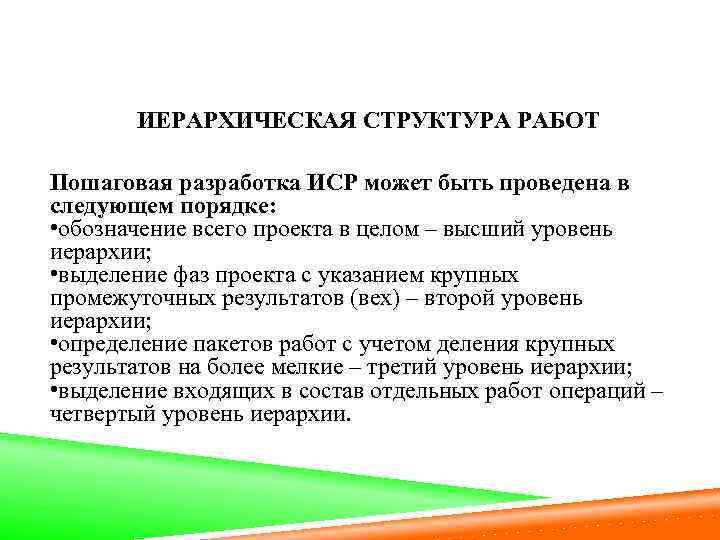 ИЕРАРХИЧЕСКАЯ СТРУКТУРА РАБОТ

Пошаговая разработка ИСР может быть проведена в следующем порядке:
•обозначение всего проекта в целом – высший уровень иерархии;
•выделение фаз проекта с указанием крупных промежуточных результатов (вех) – второй уровень иерархии;
•определение пакетов работ с учетом деления крупных результатов на более мелкие – третий уровень иерархии;
•выделение входящих в состав отдельных работ операций – четвертый уровень иерархии.